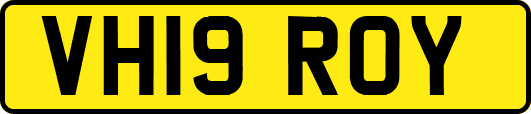 VH19 ROY